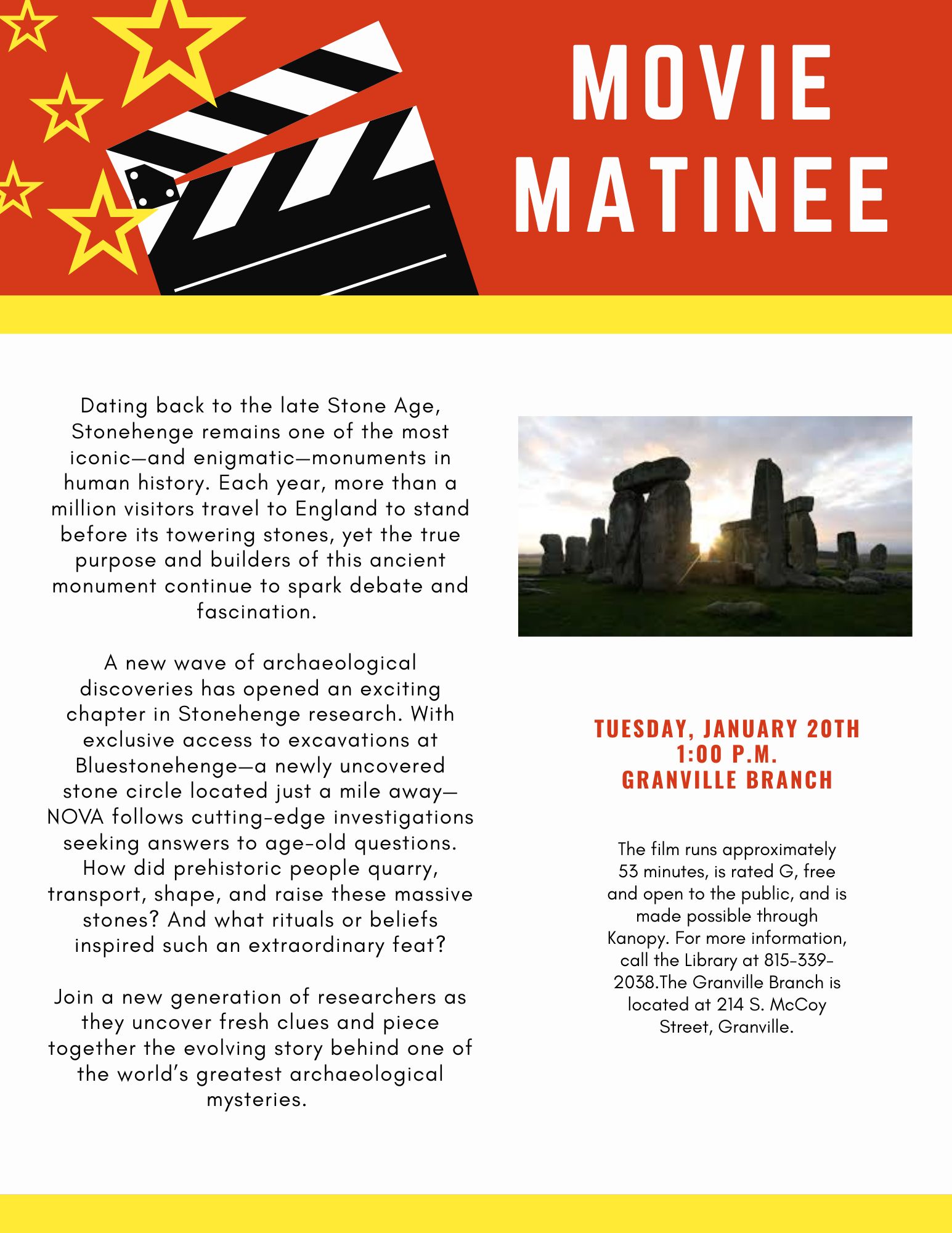 MOVIE MATINEE

Dating back to the late Stone Age, Stonehenge remains one of the most iconic—and enigmatic—monuments in human history. Each year, more than a million visitors travel to England to stand before its towering stones, yet the true purpose and builders of this ancient monument continue to spark debate and fascination.

A new wave of archaeological discoveries has opened an exciting chapter in Stonehenge research. With exclusive access to excavations at Bluestonehenge—a newly uncovered stone circle located just a mile away—NOVA follows cutting-edge investigations seeking answers to age-old questions. How did prehistoric people quarry, transport, shape, and raise these massive stones? And what rituals or beliefs inspired such an extraordinary feat?

Join a new generation of researchers as they uncover fresh clues and piece together the evolving story behind one of the world's greatest archaeological mysteries.

TUESDAY, JANUARY 20TH
1:00 P.M.
GRANVILLE BRANCH

The film runs approximately 53 minutes, is rated G, free and open to the public, and is made possible through Kanopy. For more information, call the Library at 815-339-2038.The Granville Branch is located at 214 S. McCoy Street, Granville.